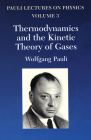 PAULI LECTURES ON PHYSICS
VOLUME 3

Thermodynamics and the Kinetic Theory of Gases

Wolfgang Pauli